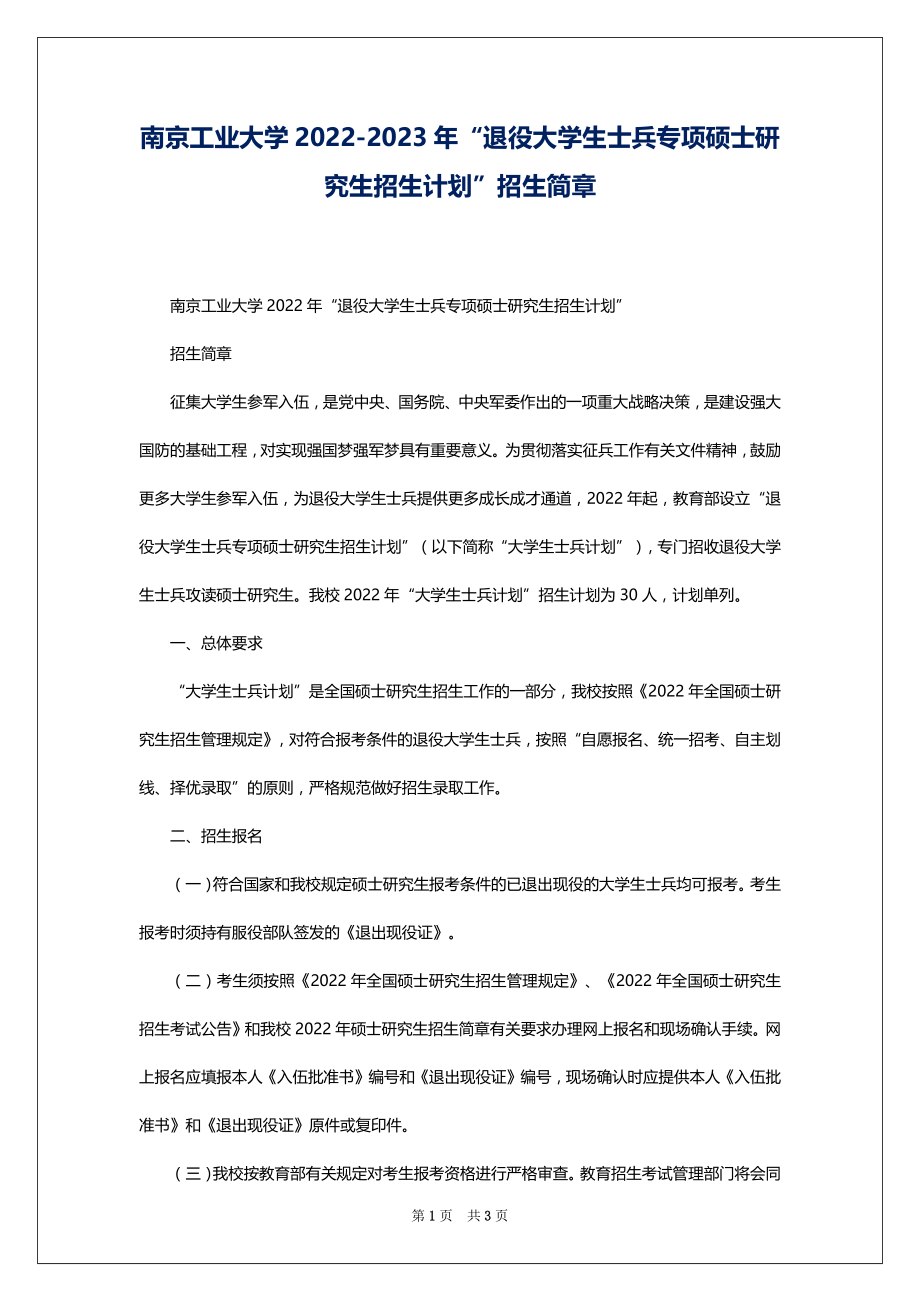 南京工业大学 2022-2023 年“退役大学生士兵专项硕士研究生招生计划”招生简章

南京工业大学 2022 年“退役大学生士兵专项硕士研究生招生计划”

招生简章

征集大学生参军入伍，是党中央、国务院、中央军委作出的一项重大战略决策，是建设强大国防的基础工程，对实现强国梦强军梦具有重要意义。为贯彻落实征兵工作有关文件精神，鼓励更多大学生参军入伍，为退役大学生士兵提供更多成长成才通道，2022 年起，教育部设立“退役大学生士兵专项硕士研究生招生计划”（以下简称“大学生士兵计划”），专门招收退役大学生士兵攻读硕士研究生。我校 2022 年“大学生士兵计划”招生计划为 30 人，计划单列。

一、总体要求

“大学生士兵计划”是全国硕士研究生招生工作的一部分，我校按照《2022 年全国硕士研究生招生管理规定》，对符合报考条件的退役大学生士兵，按照“自愿报名、统一招考、自主划线、择优录取”的原则，严格规范做好招生录取工作。

二、招生报名

（一）符合国家和我校规定硕士研究生报考条件的已退出现役的大学生士兵均可报考。考生报考时须持有服役部队签发的《退出现役证》。

（二）考生须按照《2022 年全国硕士研究生招生管理规定》、《2022 年全国硕士研究生招生考试公告》和我校 2022 年硕士研究生招生简章有关要求办理网上报名和现场确认手续。网上报名应填报本人《入伍批准书》编号和《退出现役证》编号，现场确认时应提供本人《入伍批准书》和《退出现役证》原件或复印件。

（三）我校按教育部有关规定对考生报考资格进行严格审查。教育招生考试管理部门将会同

第 1 页 共 3 页